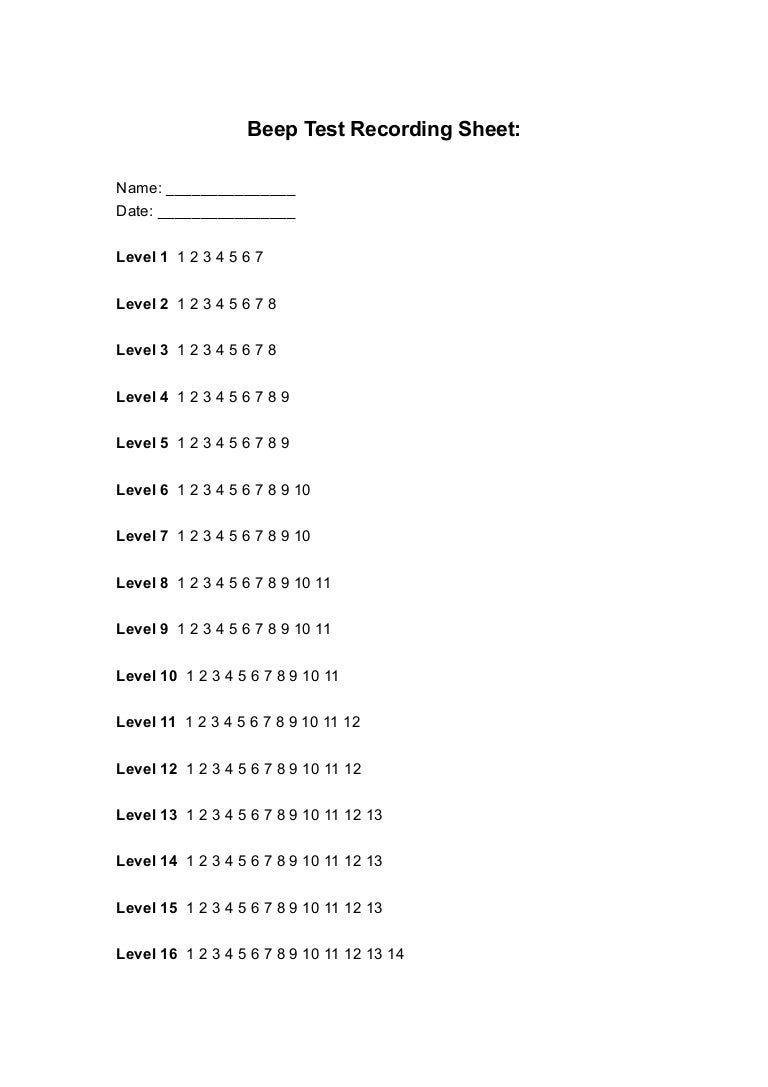 Beep Test Recording Sheet:

Name: ____
Date: ____

Level 1 1 2 3 4 5 6 7

Level 2 1 2 3 4 5 6 7 8

Level 3 1 2 3 4 5 6 7 8

Level 4 1 2 3 4 5 6 7 8 9

Level 5 1 2 3 4 5 6 7 8 9

Level 6 1 2 3 4 5 6 7 8 9 10

Level 7 1 2 3 4 5 6 7 8 9 10

Level 8 1 2 3 4 5 6 7 8 9 10 11

Level 9 1 2 3 4 5 6 7 8 9 10 11

Level 10 1 2 3 4 5 6 7 8 9 10 11

Level 11 1 2 3 4 5 6 7 8 9 10 11 12

Level 12 1 2 3 4 5 6 7 8 9 10 11 12

Level 13 1 2 3 4 5 6 7 8 9 10 11 12 13

Level 14 1 2 3 4 5 6 7 8 9 10 11 12 13

Level 15 1 2 3 4 5 6 7 8 9 10 11 12 13

Level 16 1 2 3 4 5 6 7 8 9 10 11 12 13 14